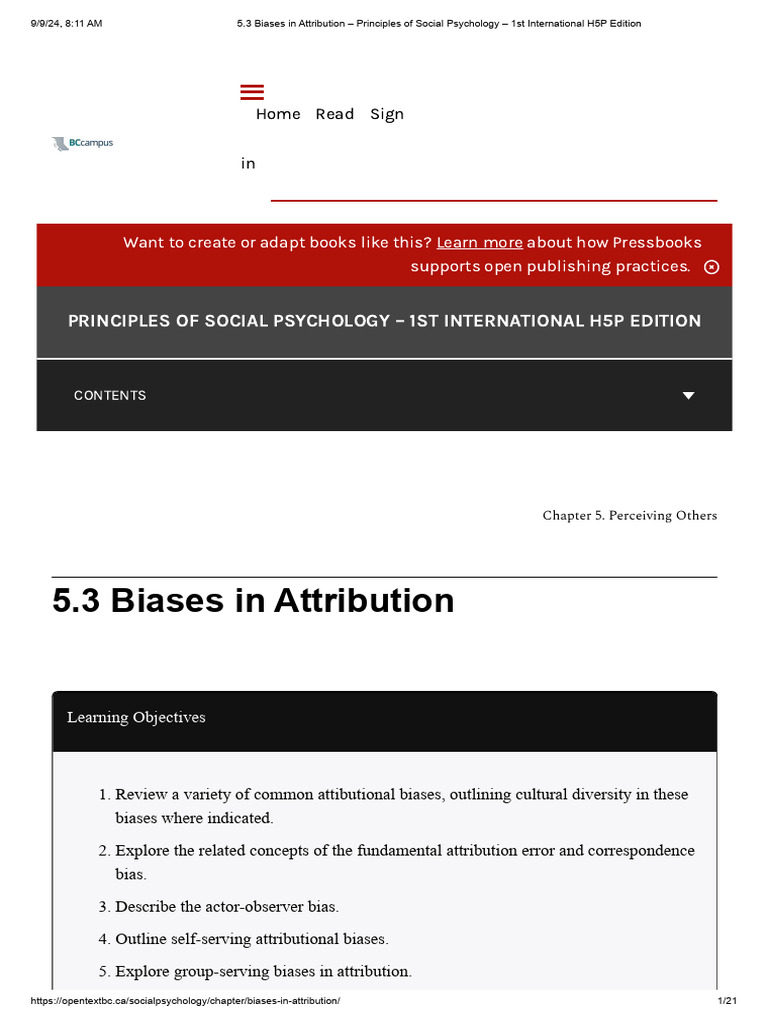 9/9/24, 8:11 AM

5.3 Biases in Attribution – Principles of Social Psychology – 1st International H5P Edition

BCcampus

Home Read Sign in

Want to create or adapt books like this? Learn more about how Pressbooks supports open publishing practices.

PRINCIPLES OF SOCIAL PSYCHOLOGY – 1ST INTERNATIONAL H5P EDITION

CONTENTS

Chapter 5. Perceiving Others

5.3 Biases in Attribution

Learning Objectives

1. Review a variety of common attibutional biases, outlining cultural diversity in these biases where indicated.
2. Explore the related concepts of the fundamental attribution error and correspondence bias.
3. Describe the actor-observer bias.
4. Outline self-serving attributional biases.
5. Explore group-serving biases in attribution.

https://opentextbc.ca/socialpsychology/chapter/biases-in-attribution/

1/21